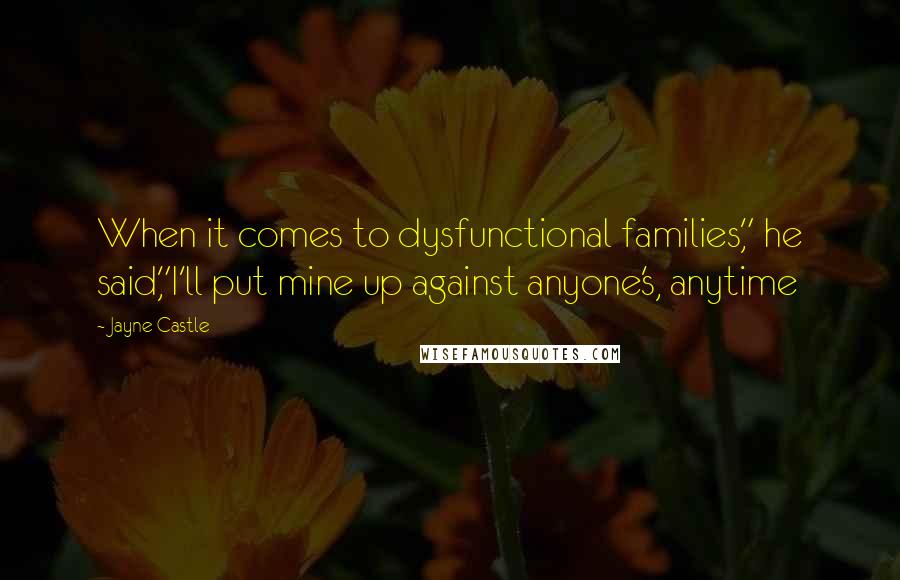 When it comes to dysfunctional families," he said,"I'll put mine up against anyone's, anytime

- Jayne Castle

WISEFAMOUSQUOTES.COM